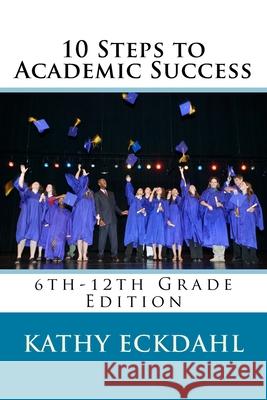 10 Steps to Academic Success

6TH-12TH Grade Edition

KATHY ECKDAHL

Kraina Książek